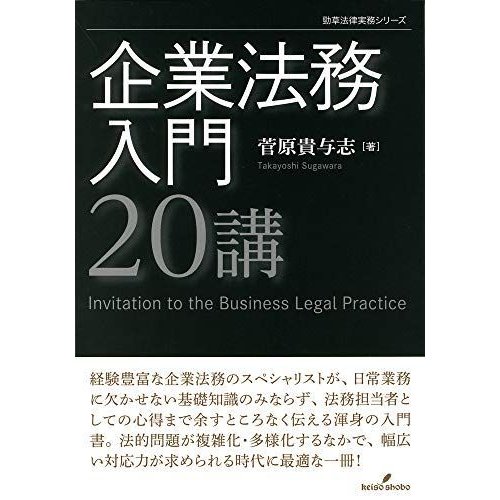 勁草法律実務シリーズ

企業法務入門20講

菅原貴与志［著］
Takayoshi Sugawara

Invitation to the Business Legal Practice

経験豊富な企業法務のスペシャリストが、日常業務に欠かせない基礎知識のみならず、法務担当者としての心得まで余すところなく伝える渾身の入門書。法的問題が複雑化・多様化するなかで、幅広い対応力が求められる時代に最適な一冊！

keiso shobo